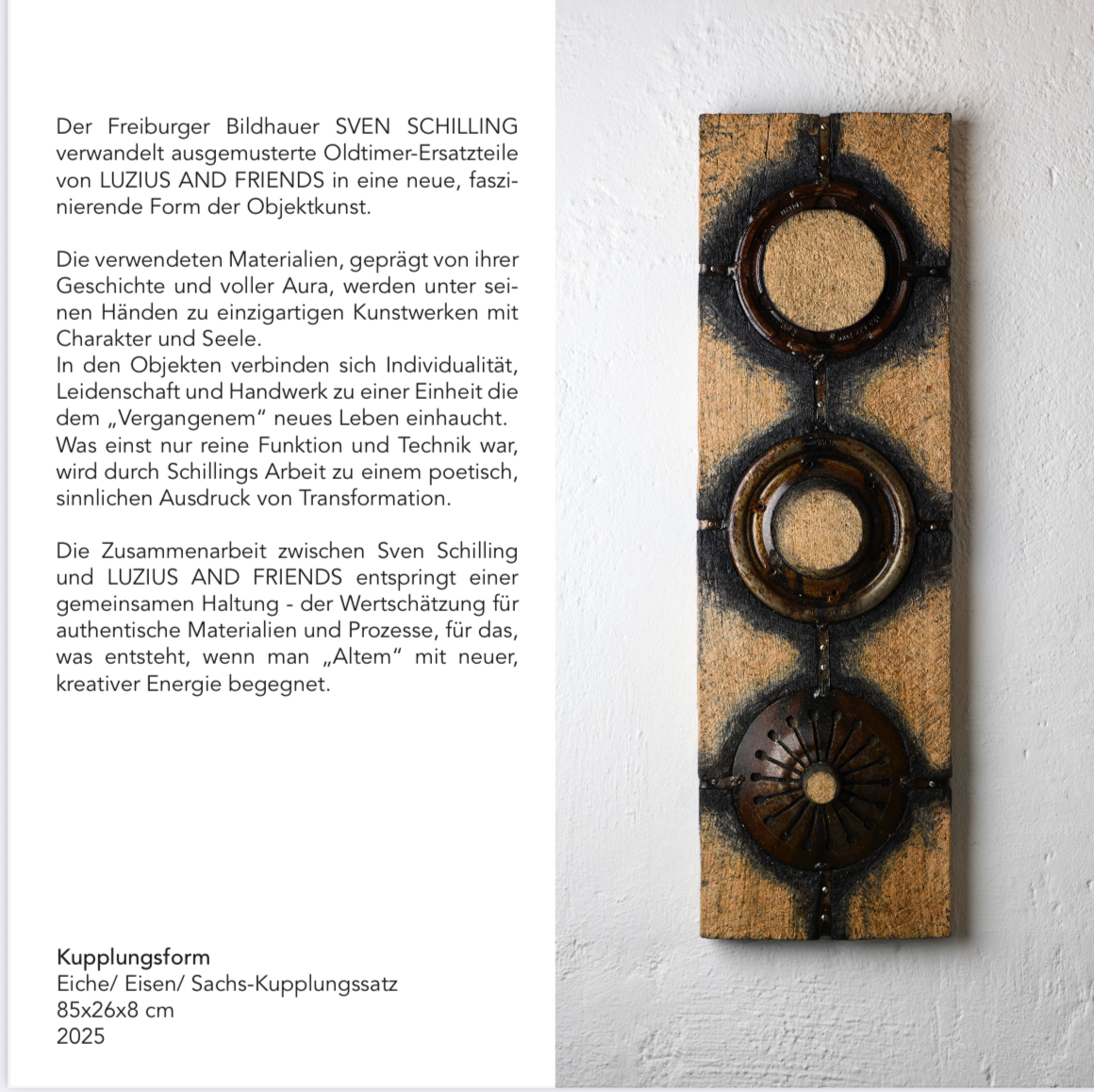 Der Freiburger Bildhauer SVEN SCHILLING verwandelt ausgemusterte Oldtimer-Ersatzteile von LUZIUS AND FRIENDS in eine neue, faszinierende Form der Objektkunst.

Die verwendeten Materialien, geprägt von ihrer Geschichte und voller Aura, werden unter seinen Händen zu einzigartigen Kunstwerken mit Charakter und Seele.
In den Objekten verbinden sich Individualität, Leidenschaft und Handwerk zu einer Einheit die dem „Vergangenem“ neues Leben einhaucht.
Was einst nur reine Funktion und Technik war, wird durch Schillings Arbeit zu einem poetisch, sinnlichen Ausdruck von Transformation.

Die Zusammenarbeit zwischen Sven Schilling und LUZIUS AND FRIENDS entspringt einer gemeinsamen Haltung - der Wertschätzung für authentische Materialien und Prozesse, für das, was entsteht, wenn man „Altem“ mit neuer, kreativer Energie begegnet.

Kupplungsform
Eiche/ Eisen/ Sachs-Kupplungssatz
85x26x8 cm
2025